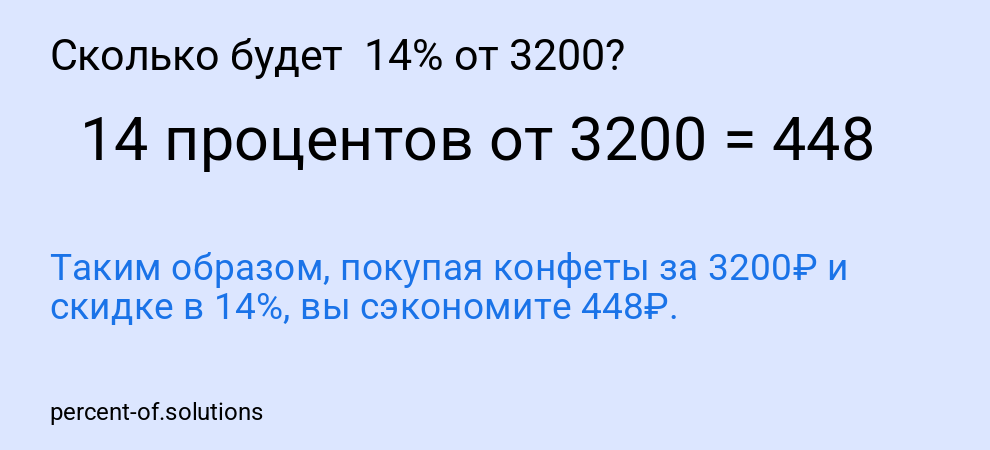 Сколько будет 14% от 3200?

14 процентов от 3200 = 448

Таким образом, покупая конфеты за 3200₽ и скидке в 14%, вы сэкономите 448₽.

percent-of.solutions